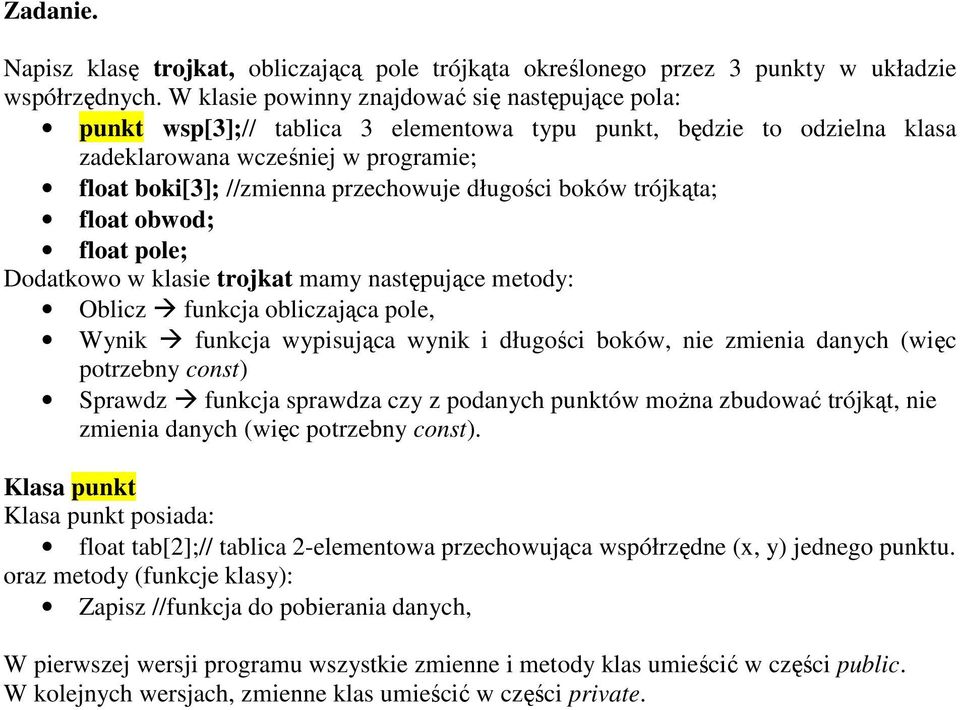 Zadanie.

Napisz klasę trojkat, obliczającą pole trójkąta określonego przez 3 punkty w układzie współrzędnych. W klasie powinny znajdować się następujące pola:
• punkt wsp[3];// tablica 3 elementowa typu punkt, będzie to odzielna klasa zadeklarowana wcześniej w programie;
• float boki[3]; //zmienna przechowuje długości boków trójkąta;
• float obwod;
• float pole;
Dodatkowo w klasie trojkat mamy następujące metody:
• Oblicz → funkcja obliczająca pole,
• Wynik → funkcja wypisująca wynik i długości boków, nie zmienia danych (więc potrzebny const)
• Sprawdz → funkcja sprawdza czy z podanych punktów można zbudować trójkąt, nie zmienia danych (więc potrzebny const).

Klasa punkt
Klasa punkt posiada:
• float tab[2];// tablica 2-elementowa przechowująca współrzędne (x, y) jednego punktu.
oraz metody (funkcje klasy):
• Zapisz //funkcja do pobierania danych,

W pierwszej wersji programu wszystkie zmienne i metody klas umieścić w części public.
W kolejnych wersjach, zmienne klas umieścić w części private.